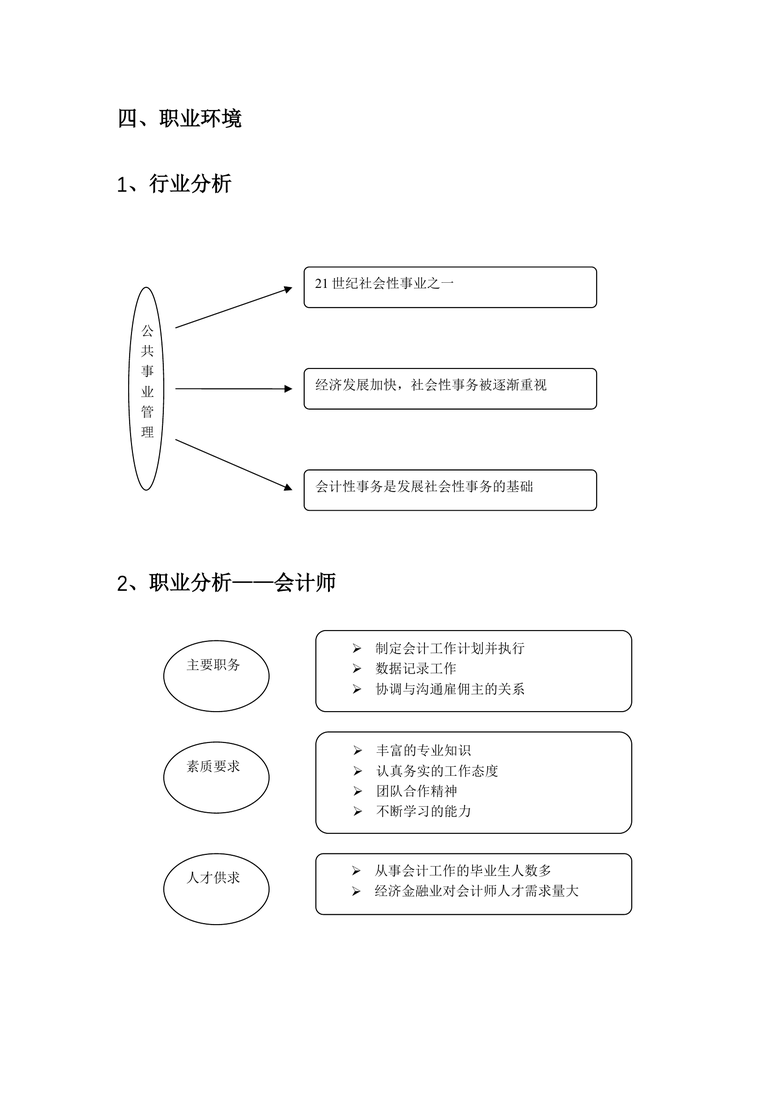 四、职业环境

1、行业分析

公共事业管理

21 世纪社会性事业之一

经济发展加快，社会性事务被逐渐重视

会计性事务是发展社会性事务的基础

2、职业分析——会计师

主要职务

➢ 制定会计工作计划并执行
➢ 数据记录工作
➢ 协调与沟通雇佣主的关系

素质要求

➢ 丰富的专业知识
➢ 认真务实的工作态度
➢ 团队合作精神
➢ 不断学习的能力

人才供求

➢ 从事会计工作的毕业生人数多
➢ 经济金融业对会计师人才需求量大